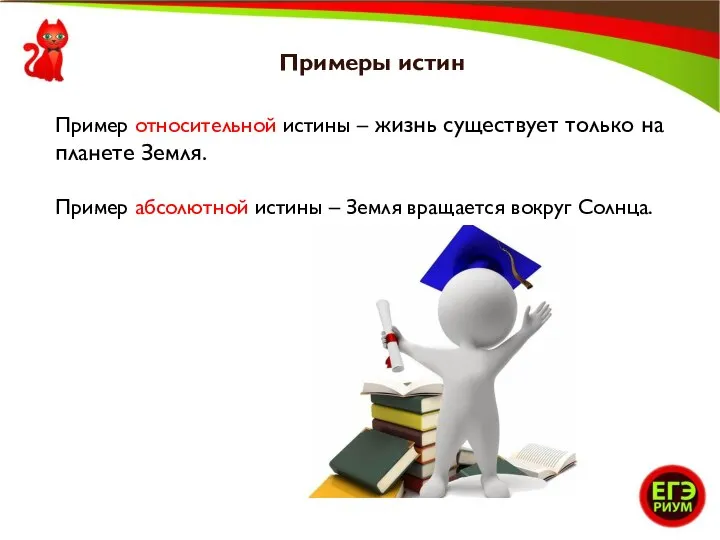 Примеры истин

Пример относительной истины – жизнь существует только на планете Земля.

Пример абсолютной истины – Земля вращается вокруг Солнца.

ЕГЭ РИУМ